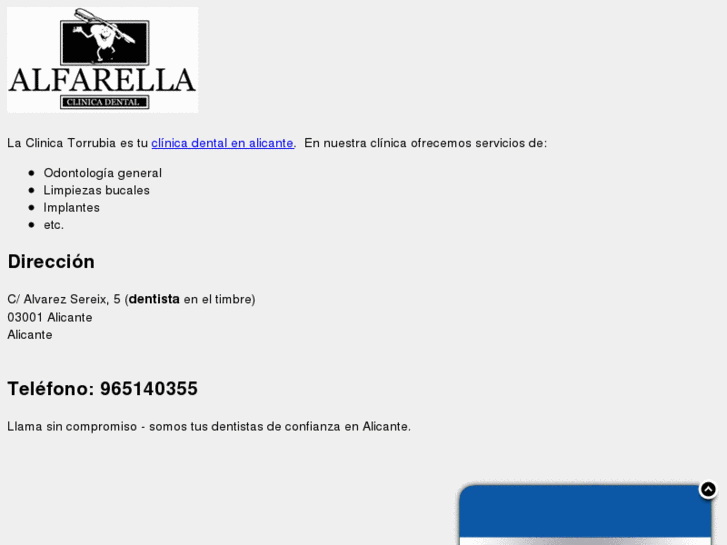 ALFARELLA
CLINICA DENTAL

La Clinica Torrubia es tu clínica dental en alicante.  En nuestra clínica ofrecemos servicios de:

- Odontología general
- Limpiezas bucales
- Implantes
- etc.

Dirección

C/ Alvarez Sereix, 5 (dentista en el timbre)
03001 Alicante
Alicante

Teléfono: 965140355

Llama sin compromiso - somos tus dentistas de confianza en Alicante.